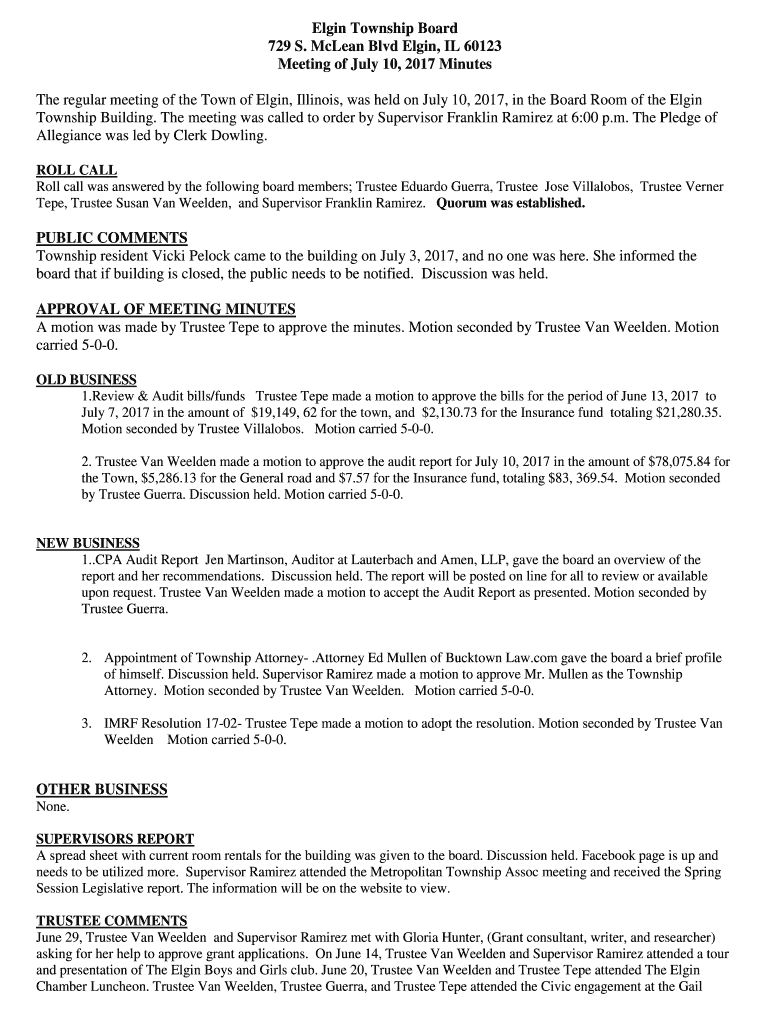 Elgin Township Board
729 S. McLean Blvd Elgin, IL 60123
Meeting of July 10, 2017 Minutes

The regular meeting of the Town of Elgin, Illinois, was held on July 10, 2017, in the Board Room of the Elgin Township Building. The meeting was called to order by Supervisor Franklin Ramirez at 6:00 p.m. The Pledge of Allegiance was led by Clerk Dowling.

ROLL CALL
Roll call was answered by the following board members; Trustee Eduardo Guerra, Trustee Jose Villalobos, Trustee Verner Tepe, Trustee Susan Van Weelden, and Supervisor Franklin Ramirez. Quorum was established.

PUBLIC COMMENTS
Township resident Vicki Pelock came to the building on July 3, 2017, and no one was here. She informed the board that if building is closed, the public needs to be notified. Discussion was held.

APPROVAL OF MEETING MINUTES
A motion was made by Trustee Tepe to approve the minutes. Motion seconded by Trustee Van Weelden. Motion carried 5-0-0.

OLD BUSINESS
1.Review & Audit bills/funds Trustee Tepe made a motion to approve the bills for the period of June 13, 2017 to July 7, 2017 in the amount of $19,149, 62 for the town, and $2,130.73 for the Insurance fund totaling $21,280.35. Motion seconded by Trustee Villalobos. Motion carried 5-0-0.

2. Trustee Van Weelden made a motion to approve the audit report for July 10, 2017 in the amount of $78,075.84 for the Town, $5,286.13 for the General road and $7.57 for the Insurance fund, totaling $83, 369.54. Motion seconded by Trustee Guerra. Discussion held. Motion carried 5-0-0.

NEW BUSINESS
1..CPA Audit Report Jen Martinson, Auditor at Lauterbach and Amen, LLP, gave the board an overview of the report and her recommendations. Discussion held. The report will be posted on line for all to review or available upon request. Trustee Van Weelden made a motion to accept the Audit Report as presented. Motion seconded by Trustee Guerra.

2. Appointment of Township Attorney- .Attorney Ed Mullen of Bucktown Law.com gave the board a brief profile of himself. Discussion held. Supervisor Ramirez made a motion to approve Mr. Mullen as the Township Attorney. Motion seconded by Trustee Van Weelden. Motion carried 5-0-0.

3. IMRF Resolution 17-02- Trustee Tepe made a motion to adopt the resolution. Motion seconded by Trustee Van Weelden Motion carried 5-0-0.

OTHER BUSINESS
None.

SUPERVISORS REPORT
A spread sheet with current room rentals for the building was given to the board. Discussion held. Facebook page is up and needs to be utilized more. Supervisor Ramirez attended the Metropolitan Township Assoc meeting and received the Spring Session Legislative report. The information will be on the website to view.

TRUSTEE COMMENTS
June 29, Trustee Van Weelden and Supervisor Ramirez met with Gloria Hunter, (Grant consultant, writer, and researcher) asking for her help to approve grant applications. On June 14, Trustee Van Weelden and Supervisor Ramirez attended a tour and presentation of The Elgin Boys and Girls club. June 20, Trustee Van Weelden and Trustee Tepe attended The Elgin Chamber Luncheon. Trustee Van Weelden, Trustee Guerra, and Trustee Tepe attended the Civic engagement at the Gail